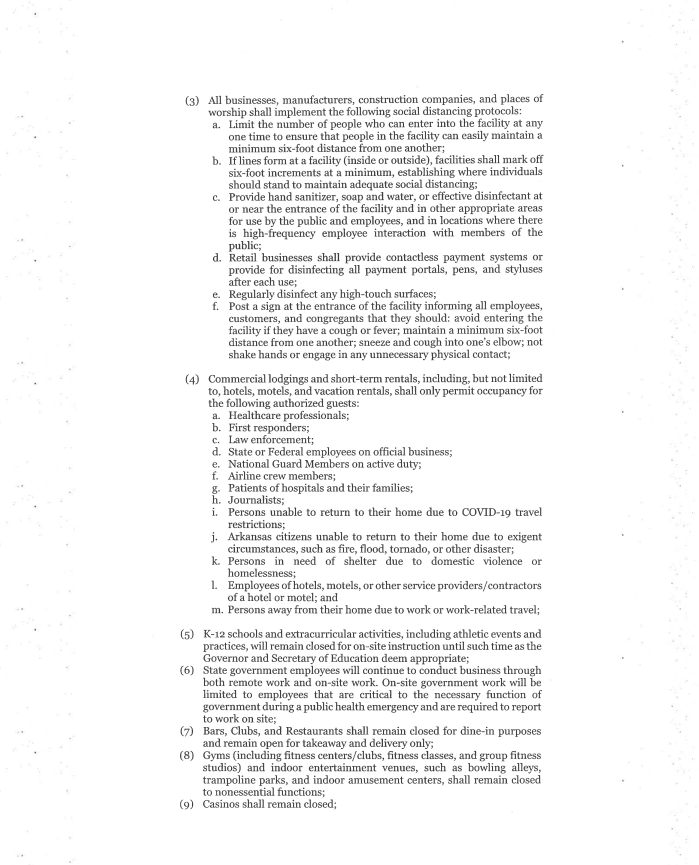 (3) All businesses, manufacturers, construction companies, and places of worship shall implement the following social distancing protocols:
a. Limit the number of people who can enter into the facility at any one time to ensure that people in the facility can easily maintain a minimum six-foot distance from one another;
b. If lines form at a facility (inside or outside), facilities shall mark off six-foot increments at a minimum, establishing where individuals should stand to maintain adequate social distancing;
c. Provide hand sanitizer, soap and water, or effective disinfectant at or near the entrance of the facility and in other appropriate areas for use by the public and employees, and in locations where there is high-frequency employee interaction with members of the public;
d. Retail businesses shall provide contactless payment systems or provide for disinfecting all payment portals, pens, and styluses after each use;
e. Regularly disinfect any high-touch surfaces;
f. Post a sign at the entrance of the facility informing all employees, customers, and congregants that they should: avoid entering the facility if they have a cough or fever; maintain a minimum six-foot distance from one another; sneeze and cough into one's elbow; not shake hands or engage in any unnecessary physical contact;

(4) Commercial lodgings and short-term rentals, including, but not limited to, hotels, motels, and vacation rentals, shall only permit occupancy for the following authorized guests:
a. Healthcare professionals;
b. First responders;
c. Law enforcement;
d. State or Federal employees on official business;
e. National Guard Members on active duty;
f. Airline crew members;
g. Patients of hospitals and their families;
h. Journalists;
i. Persons unable to return to their home due to COVID-19 travel restrictions;
j. Arkansas citizens unable to return to their home due to exigent circumstances, such as fire, flood, tornado, or other disaster;
k. Persons in need of shelter due to domestic violence or homelessness;
l. Employees of hotels, motels, or other service providers/contractors of a hotel or motel; and
m. Persons away from their home due to work or work-related travel;

(5) K-12 schools and extracurricular activities, including athletic events and practices, will remain closed for on-site instruction until such time as the Governor and Secretary of Education deem appropriate;
(6) State government employees will continue to conduct business through both remote work and on-site work. On-site government work will be limited to employees that are critical to the necessary function of government during a public health emergency and are required to report to work on site;
(7) Bars, Clubs, and Restaurants shall remain closed for dine-in purposes and remain open for takeaway and delivery only;
(8) Gyms (including fitness centers/clubs, fitness classes, and group fitness studios) and indoor entertainment venues, such as bowling alleys, trampoline parks, and indoor amusement centers, shall remain closed to nonessential functions;
(9) Casinos shall remain closed;